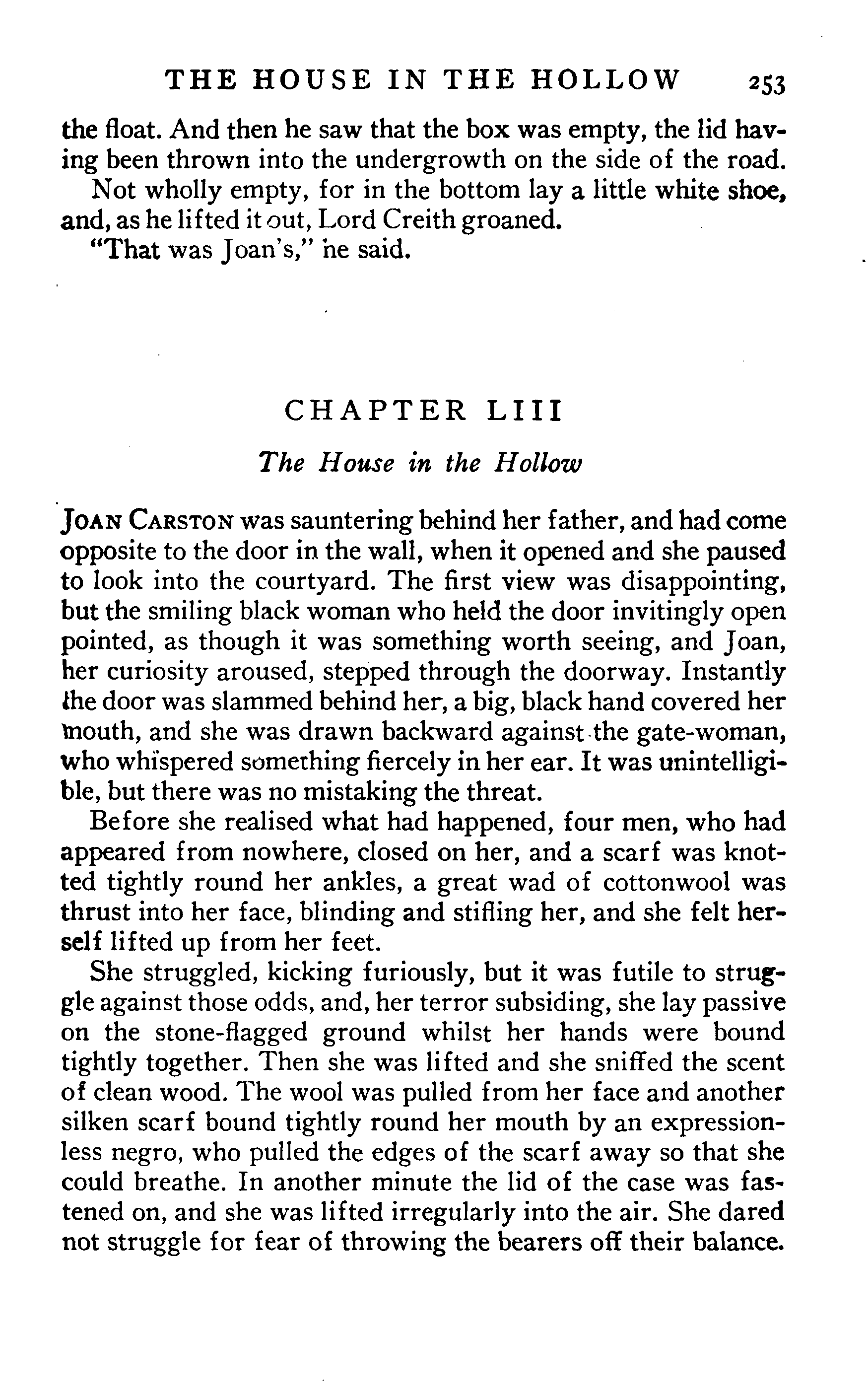 THE HOUSE IN THE HOLLOW 253

the float. And then he saw that the box was empty, the lid having been thrown into the undergrowth on the side of the road.

Not wholly empty, for in the bottom lay a little white shoe, and, as he lifted it out, Lord Creith groaned.

"That was Joan's," he said.

CHAPTER LIII

The House in the Hollow

JOAN CARSTON was sauntering behind her father, and had come opposite to the door in the wall, when it opened and she paused to look into the courtyard. The first view was disappointing, but the smiling black woman who held the door invitingly open pointed, as though it was something worth seeing, and Joan, her curiosity aroused, stepped through the doorway. Instantly the door was slammed behind her, a big, black hand covered her mouth, and she was drawn backward against the gate-woman, who whispered something fiercely in her ear. It was unintelligible, but there was no mistaking the threat.

Before she realised what had happened, four men, who had appeared from nowhere, closed on her, and a scarf was knotted tightly round her ankles, a great wad of cottonwool was thrust into her face, blinding and stifling her, and she felt herself lifted up from her feet.

She struggled, kicking furiously, but it was futile to struggle against those odds, and, her terror subsiding, she lay passive on the stone-flagged ground whilst her hands were bound tightly together. Then she was lifted and she sniffed the scent of clean wood. The wool was pulled from her face and another silken scarf bound tightly round her mouth by an expressionless negro, who pulled the edges of the scarf away so that she could breathe. In another minute the lid of the case was fastened on, and she was lifted irregularly into the air. She dared not struggle for fear of throwing the bearers off their balance.